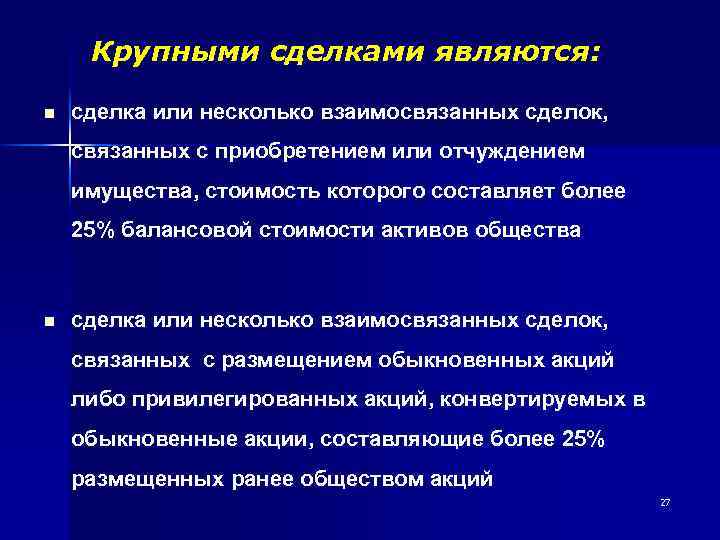 Крупными сделками являются:

■ сделка или несколько взаимосвязанных сделок, связанных с приобретением или отчуждением имущества, стоимость которого составляет более 25% балансовой стоимости активов общества

■ сделка или несколько взаимосвязанных сделок, связанных с размещением обыкновенных акций либо привилегированных акций, конвертируемых в обыкновенные акции, составляющие более 25% размещенных ранее обществом акций

27